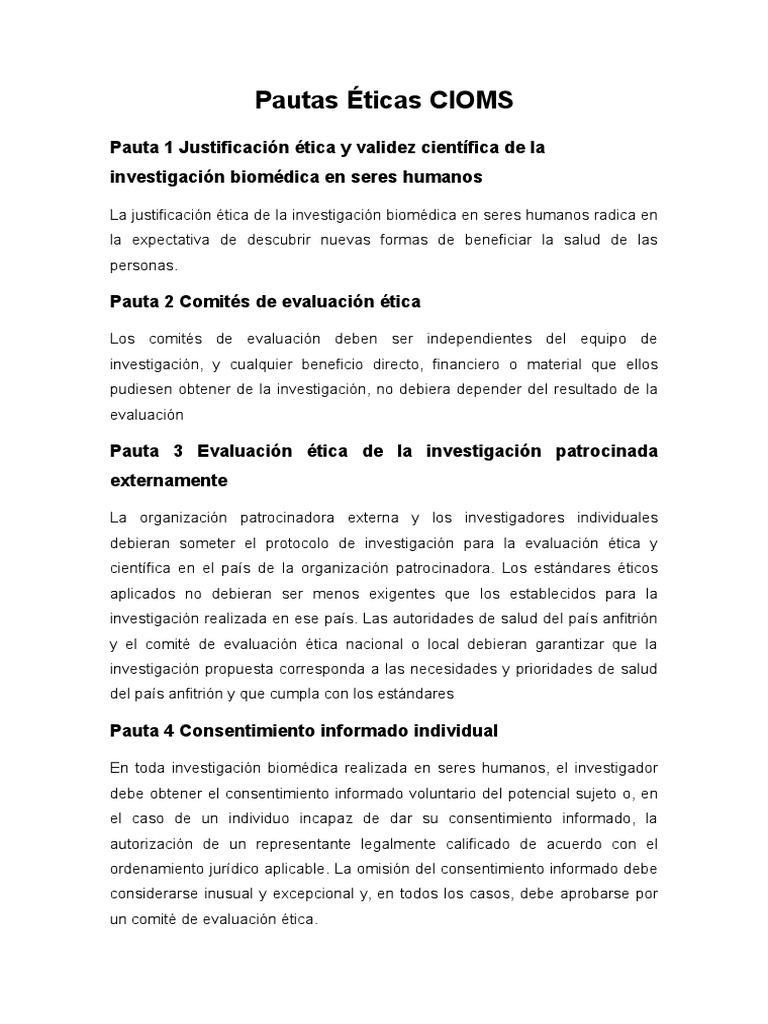 Pautas Éticas CIOMS

Pauta 1 Justificación ética y validez científica de la investigación biomédica en seres humanos

La justificación ética de la investigación biomédica en seres humanos radica en la expectativa de descubrir nuevas formas de beneficiar la salud de las personas.

Pauta 2 Comités de evaluación ética

Los comités de evaluación deben ser independientes del equipo de investigación, y cualquier beneficio directo, financiero o material que ellos pudiesen obtener de la investigación, no debiera depender del resultado de la evaluación

Pauta 3 Evaluación ética de la investigación patrocinada externamente

La organización patrocinadora externa y los investigadores individuales debieran someter el protocolo de investigación para la evaluación ética y científica en el país de la organización patrocinadora. Los estándares éticos aplicados no debieran ser menos exigentes que los establecidos para la investigación realizada en ese país. Las autoridades de salud del país anfitrión y el comité de evaluación ética nacional o local debieran garantizar que la investigación propuesta corresponda a las necesidades y prioridades de salud del país anfitrión y que cumpla con los estándares

Pauta 4 Consentimiento informado individual

En toda investigación biomédica realizada en seres humanos, el investigador debe obtener el consentimiento informado voluntario del potencial sujeto o, en el caso de un individuo incapaz de dar su consentimiento informado, la autorización de un representante legalmente calificado de acuerdo con el ordenamiento jurídico aplicable. La omisión del consentimiento informado debe considerarse inusual y excepcional y, en todos los casos, debe aprobarse por un comité de evaluación ética.